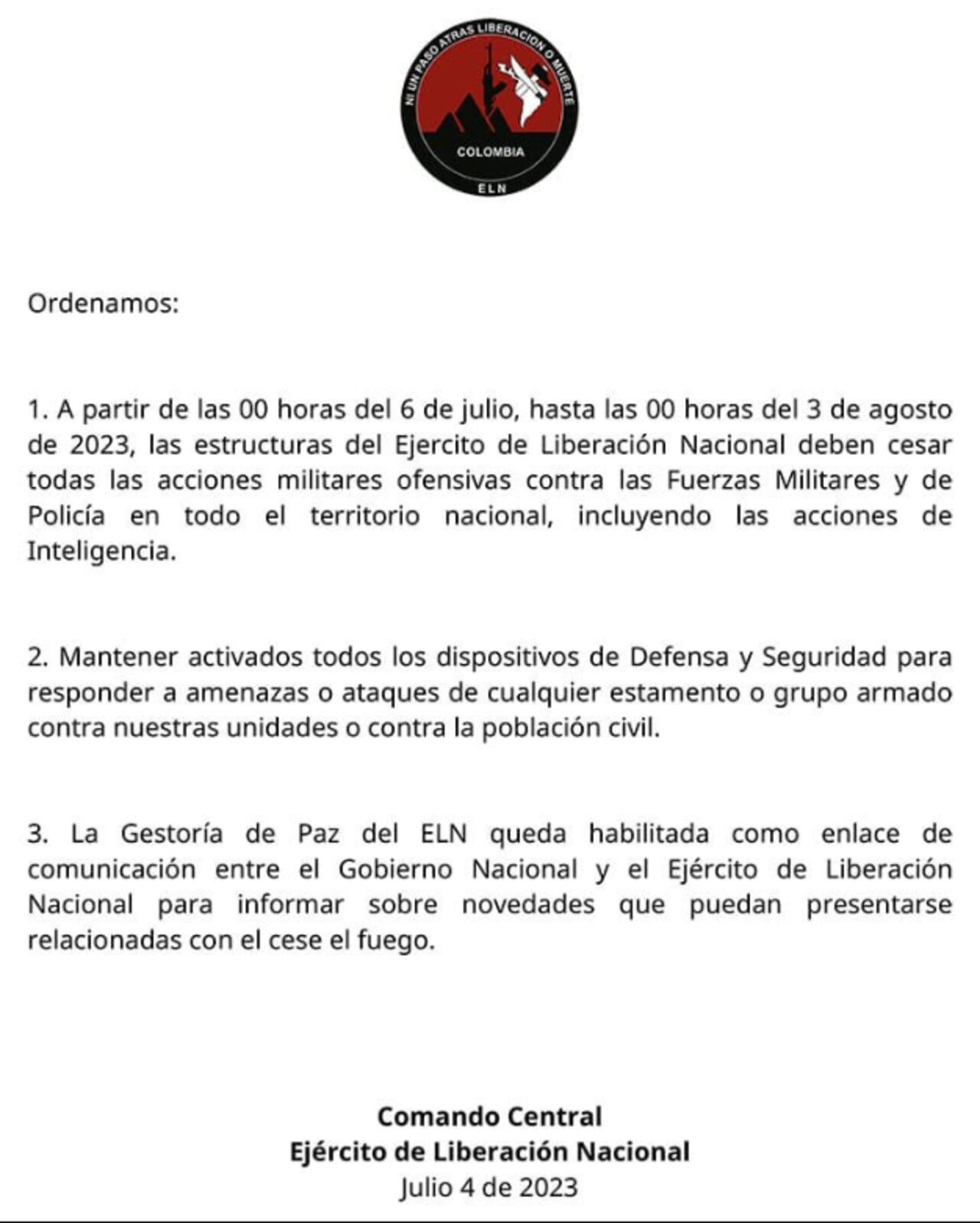 NI UN PASO ATRAS LIBERACION O MUERTE
COLOMBIA
ELN

Ordenamos:

1. A partir de las 00 horas del 6 de julio, hasta las 00 horas del 3 de agosto de 2023, las estructuras del Ejercito de Liberación Nacional deben cesar todas las acciones militares ofensivas contra las Fuerzas Militares y de Policía en todo el territorio nacional, incluyendo las acciones de Inteligencia.

2. Mantener activados todos los dispositivos de Defensa y Seguridad para responder a amenazas o ataques de cualquier estamento o grupo armado contra nuestras unidades o contra la población civil.

3. La Gestoría de Paz del ELN queda habilitada como enlace de comunicación entre el Gobierno Nacional y el Ejército de Liberación Nacional para informar sobre novedades que puedan presentarse relacionadas con el cese el fuego.

Comando Central
Ejército de Liberación Nacional
Julio 4 de 2023